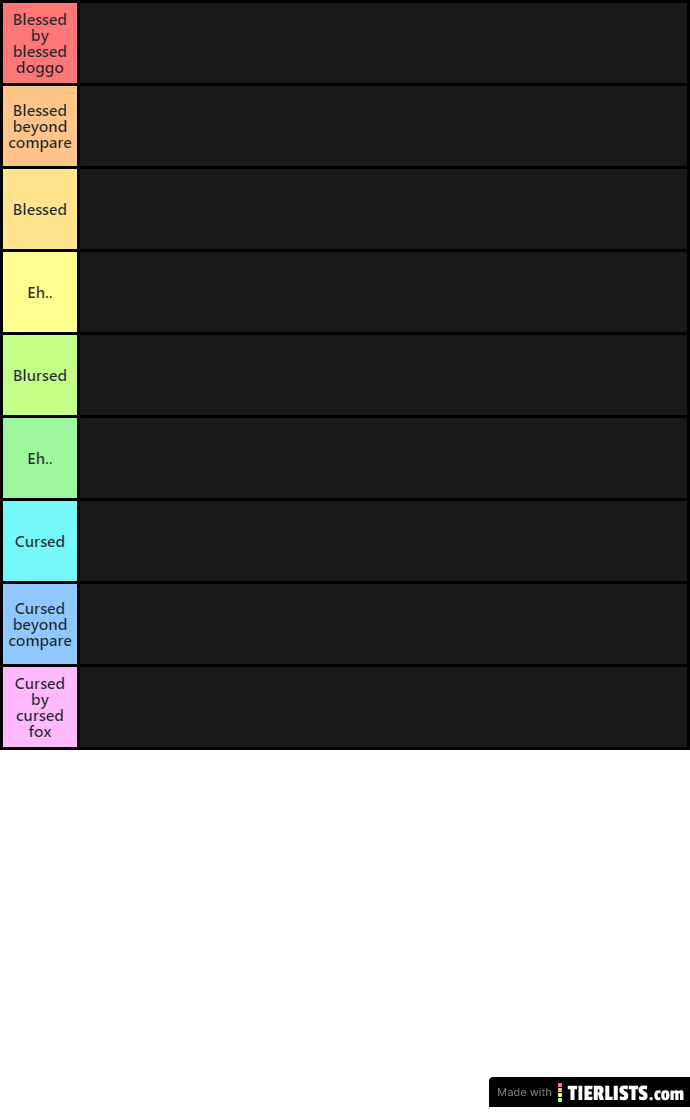 Blessed by blessed doggo

Blessed beyond compare

Blessed

Eh..

Blursed

Eh..

Cursed

Cursed beyond compare

Cursed by cursed fox

Made with TIERLISTS.com